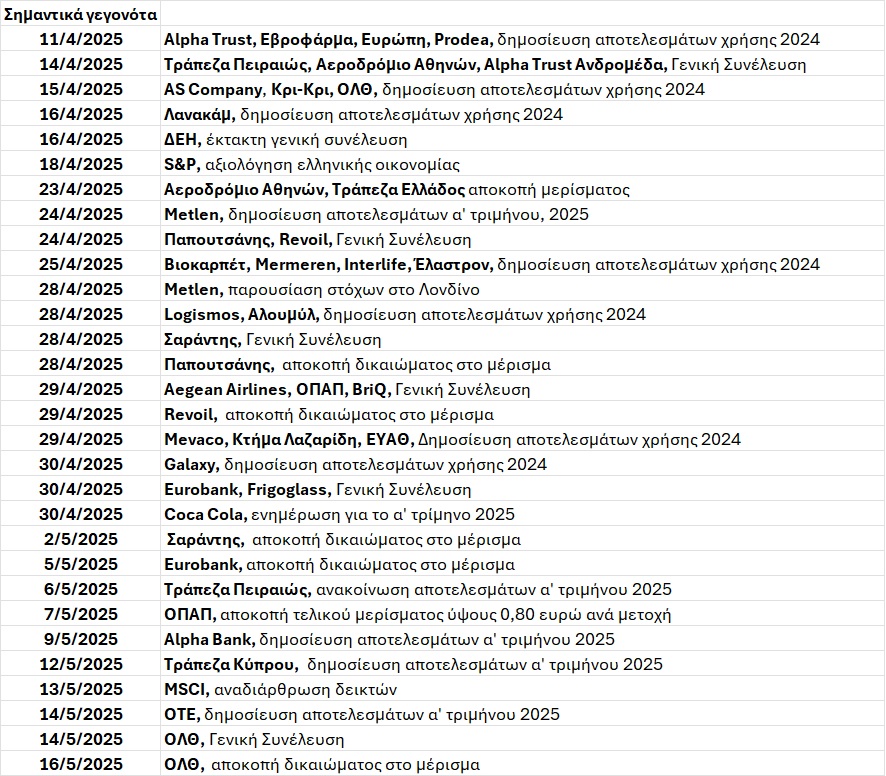 | Σημαντικά γεγονότα | |
|---|---|
| 11/4/2025 | Alpha Trust, Εβροφάρμα, Ευρώπη, Prodea, δημοσίευση αποτελεσμάτων χρήσης 2024 |
| 14/4/2025 | Τράπεζα Πειραιώς, Αεροδρόμιο Αθηνών, Alpha Trust Ανδρομέδα, Γενική Συνέλευση |
| 15/4/2025 | AS Company, Κρι-Κρι, ΟΛΘ, δημοσίευση αποτελεσμάτων χρήσης 2024 |
| 16/4/2025 | Λανακάμ, δημοσίευση αποτελεσμάτων χρήσης 2024 |
| 16/4/2025 | ΔΕΗ, έκτακτη γενική συνέλευση |
| 18/4/2025 | S&P, αξιολόγηση ελληνικής οικονομίας |
| 23/4/2025 | Αεροδρόμιο Αθηνών, Τράπεζα Ελλάδος αποκοπή μερίσματος |
| 24/4/2025 | Metlen, δημοσίευση αποτελεσμάτων α' τριμήνου, 2025 |
| 24/4/2025 | Παπουτσάνης, Revoil, Γενική Συνέλευση |
| 25/4/2025 | Βιοκαρπέτ, Mermeren, Interlife, Έλαστρον, δημοσίευση αποτελεσμάτων χρήσης 2024 |
| 28/4/2025 | Metlen, παρουσίαση στόχων στο Λονδίνο |
| 28/4/2025 | Logismos, Αλουμύλ, δημοσίευση αποτελεσμάτων χρήσης 2024 |
| 28/4/2025 | Σαράντης, Γενική Συνέλευση |
| 28/4/2025 | Παπουτσάνης, αποκοπή δικαιώματος στο μέρισμα |
| 29/4/2025 | Aegean Airlines, ΟΠΑΠ, BriQ, Γενική Συνέλευση |
| 29/4/2025 | Revoil, αποκοπή δικαιώματος στο μέρισμα |
| 29/4/2025 | Mevaco, Κτήμα Λαζαρίδη, ΕΥΑΘ, Δημοσίευση αποτελεσμάτων χρήσης 2024 |
| 30/4/2025 | Galaxy, δημοσίευση αποτελεσμάτων χρήσης 2024 |
| 30/4/2025 | Eurobank, Frigoglass, Γενική Συνέλευση |
| 30/4/2025 | Coca Cola, ενημέρωση για το α' τρίμηνο 2025 |
| 2/5/2025 | Σαράντης, αποκοπή δικαιώματος στο μέρισμα |
| 5/5/2025 | Eurobank, αποκοπή δικαιώματος στο μέρισμα |
| 6/5/2025 | Τράπεζα Πειραιώς, ανακοίνωση αποτελεσμάτων α' τριμήνου 2025 |
| 7/5/2025 | ΟΠΑΠ, αποκοπή τελικού μερίσματος ύψους 0,80 ευρώ ανά μετοχή |
| 9/5/2025 | Alpha Bank, δημοσίευση αποτελεσμάτων α' τριμήνου 2025 |
| 12/5/2025 | Τράπεζα Κύπρου, δημοσίευση αποτελεσμάτων α' τριμήνου 2025 |
| 13/5/2025 | MSCI, αναδιάρθρωση δεικτών |
| 14/5/2025 | ΟΤΕ, δημοσίευση αποτελεσμάτων α' τριμήνου 2025 |
| 14/5/2025 | ΟΛΘ, Γενική Συνέλευση |
| 16/5/2025 | ΟΛΘ, αποκοπή δικαιώματος στο μέρισμα |